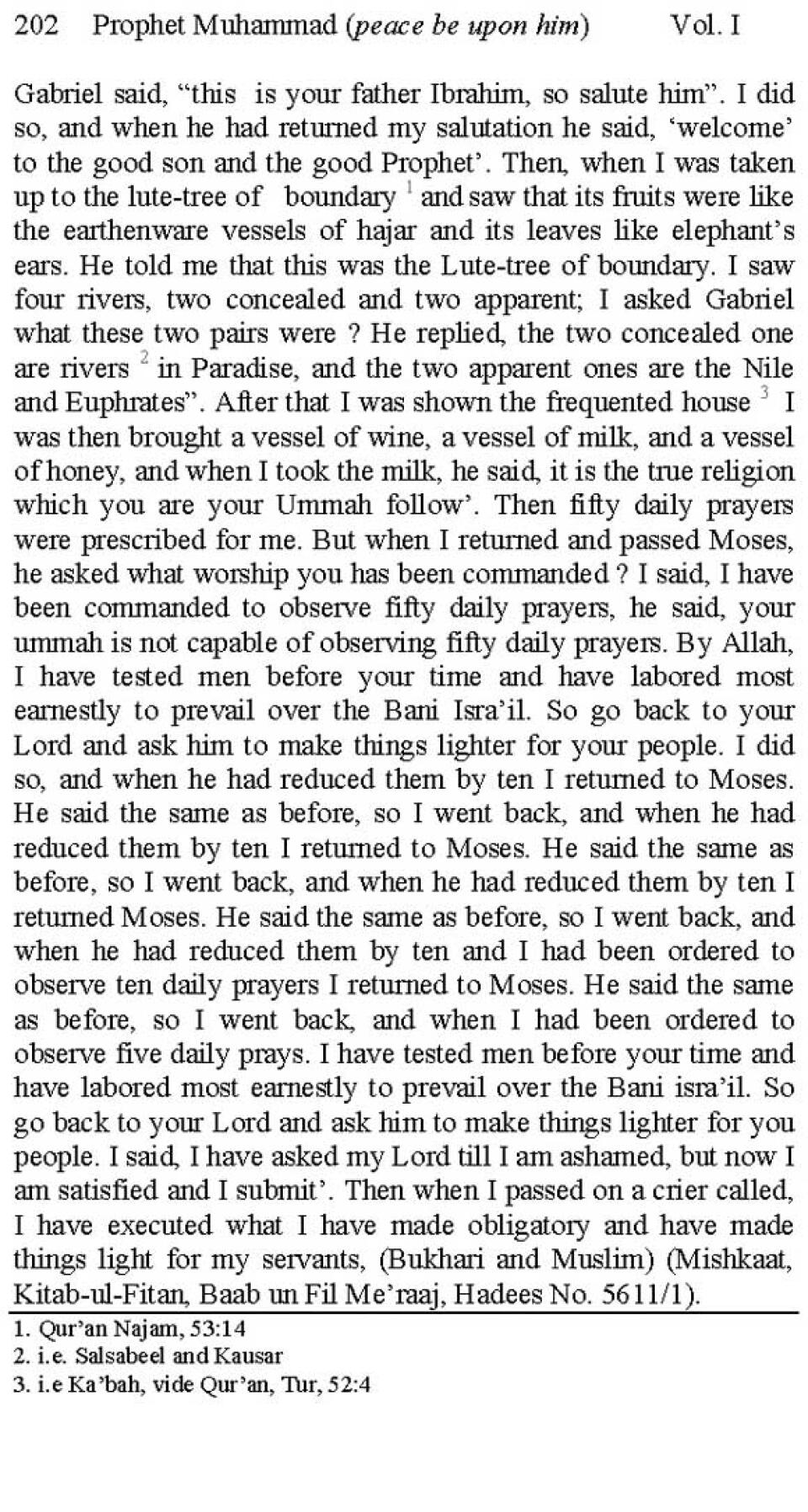 202 Prophet Muhammad (peace be upon him) Vol. I

Gabriel said, “this is your father Ibrahim, so salute him”. I did so, and when he had returned my salutation he said, ‘welcome’ to the good son and the good Prophet’. Then, when I was taken up to the lute-tree of boundary $^1$ and saw that its fruits were like the earthenware vessels of hajar and its leaves like elephant’s ears. He told me that this was the Lute-tree of boundary. I saw four rivers, two concealed and two apparent; I asked Gabriel what these two pairs were ? He replied, the two concealed one are rivers $^2$ in Paradise, and the two apparent ones are the Nile and Euphrates”. After that I was shown the frequented house $^3$ I was then brought a vessel of wine, a vessel of milk, and a vessel of honey, and when I took the milk, he said, it is the true religion which you are your Ummah follow’. Then fifty daily prayers were prescribed for me. But when I returned and passed Moses, he asked what worship you has been commanded ? I said, I have been commanded to observe fifty daily prayers, he said, your ummah is not capable of observing fifty daily prayers. By Allah, I have tested men before your time and have labored most earnestly to prevail over the Bani Isra’il. So go back to your Lord and ask him to make things lighter for your people. I did so, and when he had reduced them by ten I returned to Moses. He said the same as before, so I went back, and when he had reduced them by ten I returned to Moses. He said the same as before, so I went back, and when he had reduced them by ten I returned Moses. He said the same as before, so I went back, and when he had reduced them by ten and I had been ordered to observe ten daily prayers I returned to Moses. He said the same as before, so I went back, and when I had been ordered to observe five daily prays. I have tested men before your time and have labored most earnestly to prevail over the Bani isra’il. So go back to your Lord and ask him to make things lighter for you people. I said, I have asked my Lord till I am ashamed, but now I am satisfied and I submit’. Then when I passed on a crier called, I have executed what I have made obligatory and have made things light for my servants, (Bukhari and Muslim) (Mishkaat, Kitab-ul-Fitan, Baab un Fil Me’raaj, Hadees No. 5611/1).

1. Qur’an Najam, 53:14
2. i.e. Salsabeel and Kausar
3. i.e Ka’bah, vide Qur’an, Tur, 52:4